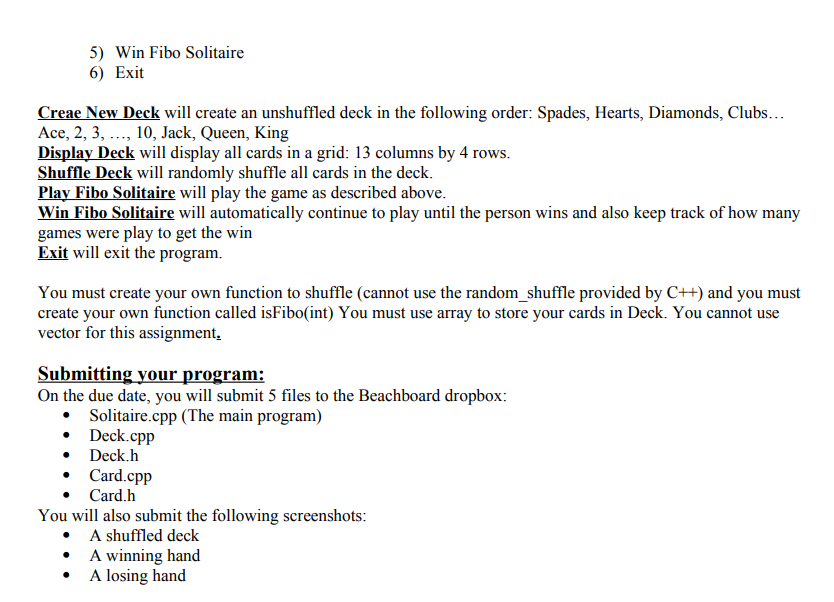 5) Win Fibo Solitaire
6) Exit

Creae New Deck will create an unshuffled deck in the following order: Spades, Hearts, Diamonds, Clubs… Ace, 2, 3, …, 10, Jack, Queen, King
Display Deck will display all cards in a grid: 13 columns by 4 rows.
Shuffle Deck will randomly shuffle all cards in the deck.
Play Fibo Solitaire will play the game as described above.
Win Fibo Solitaire will automatically continue to play until the person wins and also keep track of how many games were play to get the win
Exit will exit the program.

You must create your own function to shuffle (cannot use the random_shuffle provided by C++) and you must create your own function called isFibo(int) You must use array to store your cards in Deck. You cannot use vector for this assignment.

Submitting your program:
On the due date, you will submit 5 files to the Beachboard dropbox:
• Solitaire.cpp (The main program)
• Deck.cpp
• Deck.h
• Card.cpp
• Card.h
You will also submit the following screenshots:
• A shuffled deck
• A winning hand
• A losing hand